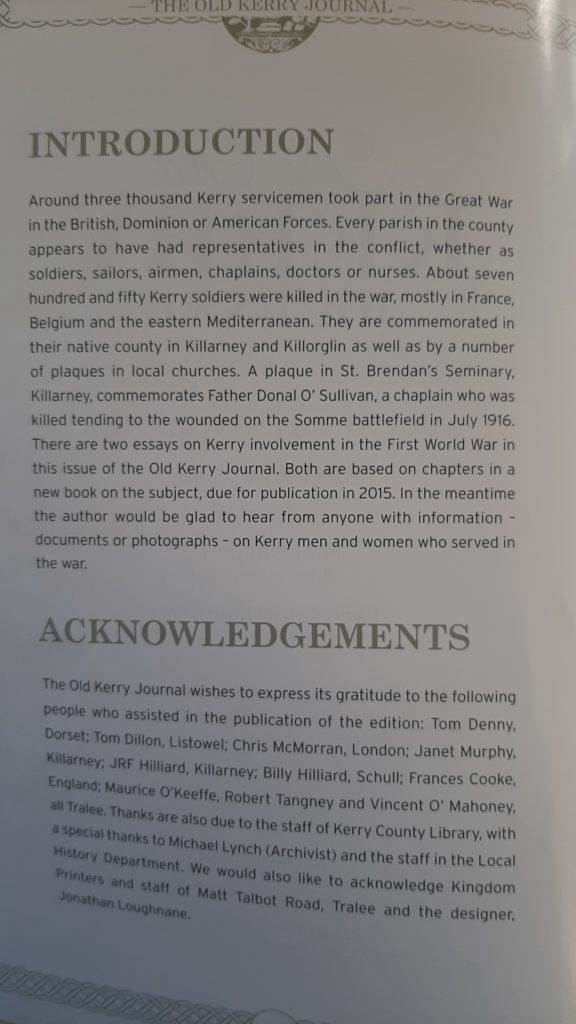 — THE OLD KERRY JOURNAL —

INTRODUCTION

Around three thousand Kerry servicemen took part in the Great War in the British, Dominion or American Forces. Every parish in the county appears to have had representatives in the conflict, whether as soldiers, sailors, airmen, chaplains, doctors or nurses. About seven hundred and fifty Kerry soldiers were killed in the war, mostly in France, Belgium and the eastern Mediterranean. They are commemorated in their native county in Killarney and Killorglin as well as by a number of plaques in local churches. A plaque in St. Brendan's Seminary, Killarney, commemorates Father Donal O' Sullivan, a chaplain who was killed tending to the wounded on the Somme battlefield in July 1916. There are two essays on Kerry involvement in the First World War in this issue of the Old Kerry Journal. Both are based on chapters in a new book on the subject, due for publication in 2015. In the meantime the author would be glad to hear from anyone with information - documents or photographs - on Kerry men and women who served in the war.

ACKNOWLEDGEMENTS

The Old Kerry Journal wishes to express its gratitude to the following people who assisted in the publication of the edition: Tom Denny, Dorset; Tom Dillon, Listowel; Chris McMorran, London; Janet Murphy, Killarney; JRF Hilliard, Killarney; Billy Hilliard, Schull; Frances Cooke, England; Maurice O'Keeffe, Robert Tangney and Vincent O' Mahoney, all Tralee. Thanks are also due to the staff of Kerry County Library, with a special thanks to Michael Lynch (Archivist) and the staff in the Local History Department. We would also like to acknowledge Kingdom Printers and staff of Matt Talbot Road, Tralee and the designer, Jonathan Loughnane.